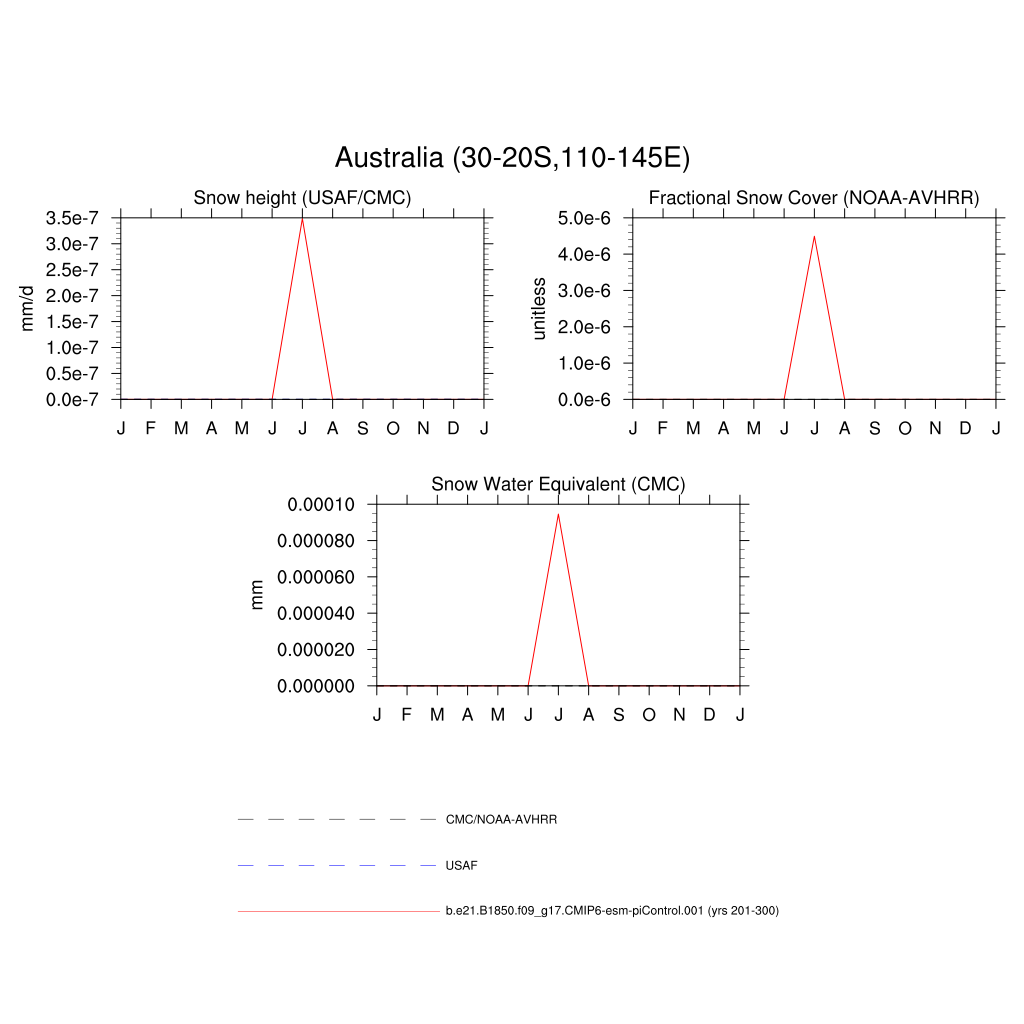 Australia (30-20S,110-145E)

Snow height (USAF/CMC)

mm/d

3.5e-7
3.0e-7
2.5e-7
2.0e-7
1.5e-7
1.0e-7
0.5e-7
0.0e-7

J F M A M J J A S O N D J

Fractional Snow Cover (NOAA-AVHRR)

unitless

5.0e-6
4.0e-6
3.0e-6
2.0e-6
1.0e-6
0.0e-6

J F M A M J J A S O N D J

Snow Water Equivalent (CMC)

mm

0.00010
0.000080
0.000060
0.000040
0.000020
0.000000

J F M A M J J A S O N D J

CMC/NOAA-AVHRR

USAF

b.e21.B1850.f09_g17.CMIP6-esm-piControl.001 (yrs 201-300)